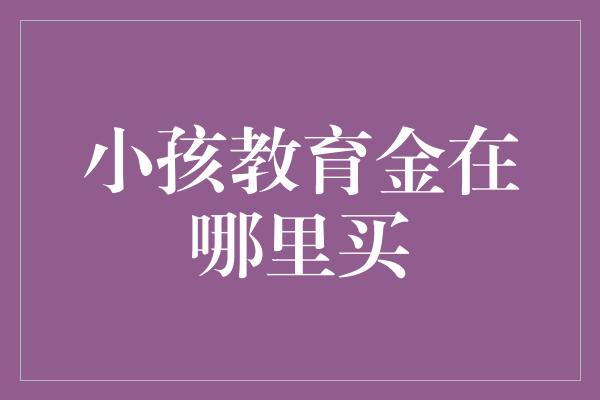 小孩教育金在哪里买